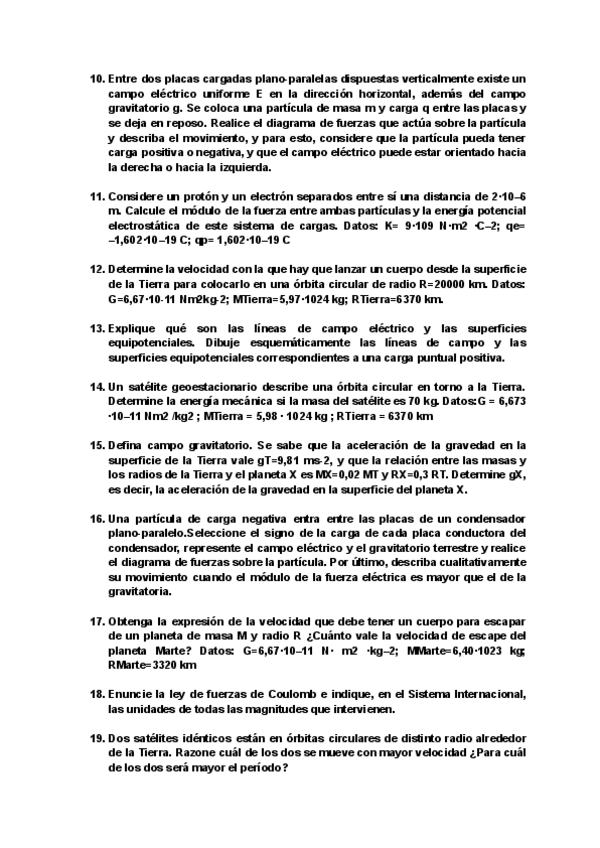 10. Entre dos placas cargadas plano-paralelas dispuestas verticalmente existe un campo eléctrico uniforme E en la dirección horizontal, además del campo gravitatorio g. Se coloca una partícula de masa m y carga q entre las placas y se deja en reposo. Realice el diagrama de fuerzas que actúa sobre la partícula y describa el movimiento, y para esto, considere que la partícula pueda tener carga positiva o negativa, y que el campo eléctrico puede estar orientado hacia la derecha o hacia la izquierda.

11. Considere un protón y un electrón separados entre sí una distancia de 2·10–6 m. Calcule el módulo de la fuerza entre ambas partículas y la energía potencial electrostática de este sistema de cargas. Datos: K= 9·109 N·m2 ·C–2; qe= –1,602·10–19 C; qp= 1,602·10–19 C

12. Determine la velocidad con la que hay que lanzar un cuerpo desde la superficie de la Tierra para colocarlo en una órbita circular de radio R=20000 km. Datos: G=6,67·10-11 Nm2kg-2; MTierra=5,97·1024 kg; RTierra=6370 km.

13. Explique qué son las líneas de campo eléctrico y las superficies equipotenciales. Dibuje esquemáticamente las líneas de campo y las superficies equipotenciales correspondientes a una carga puntual positiva.

14. Un satélite geoestacionario describe una órbita circular en torno a la Tierra. Determine la energía mecánica si la masa del satélite es 70 kg. Datos:G = 6,673 ·10–11 Nm2 /kg2 ; MTierra = 5,98 · 1024 kg ; RTierra = 6370 km

15. Defina campo gravitatorio. Se sabe que la aceleración de la gravedad en la superficie de la Tierra vale gT=9,81 ms-2, y que la relación entre las masas y los radios de la Tierra y el planeta X es MX=0,02 MT y RX=0,3 RT. Determine gX, es decir, la aceleración de la gravedad en la superficie del planeta X.

16. Una partícula de carga negativa entra entre las placas de un condensador plano-paralelo.Seleccione el signo de la carga de cada placa conductora del condensador, represente el campo eléctrico y el gravitatorio terrestre y realice el diagrama de fuerzas sobre la partícula. Por último, describa cualitativamente su movimiento cuando el módulo de la fuerza eléctrica es mayor que el de la gravitatoria.

17. Obtenga la expresión de la velocidad que debe tener un cuerpo para escapar de un planeta de masa M y radio R ¿Cuánto vale la velocidad de escape del planeta Marte? Datos: G=6,67·10–11 N· m2 ·kg–2; MMarte=6,40·1023 kg; RMarte=3320 km

18. Enuncie la ley de fuerzas de Coulomb e indique, en el Sistema Internacional, las unidades de todas las magnitudes que intervienen.

19. Dos satélites idénticos están en órbitas circulares de distinto radio alrededor de la Tierra. Razone cuál de los dos se mueve con mayor velocidad ¿Para cuál de los dos será mayor el período?